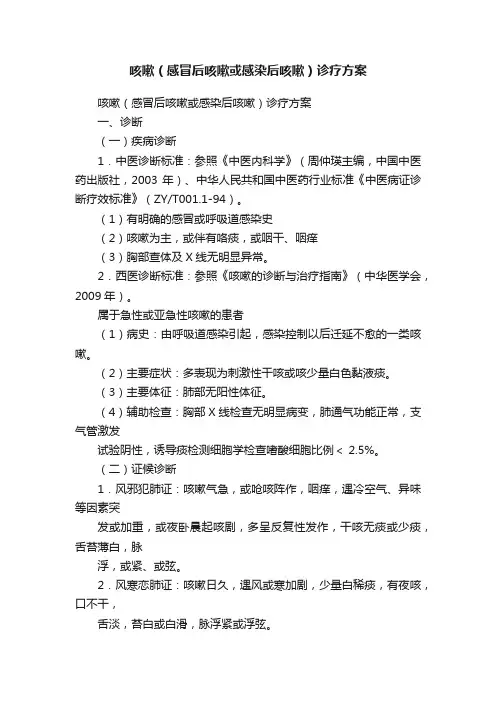 咳嗽（感冒后咳嗽或感染后咳嗽）诊疗方案

咳嗽（感冒后咳嗽或感染后咳嗽）诊疗方案

一、诊断

（一）疾病诊断

1．中医诊断标准：参照《中医内科学》（周仲瑛主编，中国中医药出版社，2003 年）、中华人民共和国中医药行业标准《中医病证诊断疗效标准》（ZY/T001.1-94）。

（1）有明确的感冒或呼吸道感染史

（2）咳嗽为主，或伴有咯痰，或咽干、咽痒

（3）胸部查体及 X 线无明显异常。

2．西医诊断标准：参照《咳嗽的诊断与治疗指南》（中华医学会，2009 年）。

属于急性或亚急性咳嗽的患者

（1）病史：由呼吸道感染引起，感染控制以后迁延不愈的一类咳嗽。

（2）主要症状：多表现为刺激性干咳或咳少量白色黏液痰。

（3）主要体征：肺部无阳性体征。

（4）辅助检查：胸部 X 线检查无明显病变，肺通气功能正常，支气管激发

试验阴性，诱导痰检测细胞学检查嗜酸细胞比例＜ 2.5%。

（二）证候诊断

1．风邪犯肺证：咳嗽气急，或呛咳阵作，咽痒，遇冷空气、异味等因素突

发或加重，或夜卧晨起咳剧，多呈反复性发作，干咳无痰或少痰，舌苔薄白，脉

浮，或紧、或弦。

2．风寒恋肺证：咳嗽日久，遇风或寒加剧，少量白稀痰，有夜咳，口不干，

舌淡，苔白或白滑，脉浮紧或浮弦。